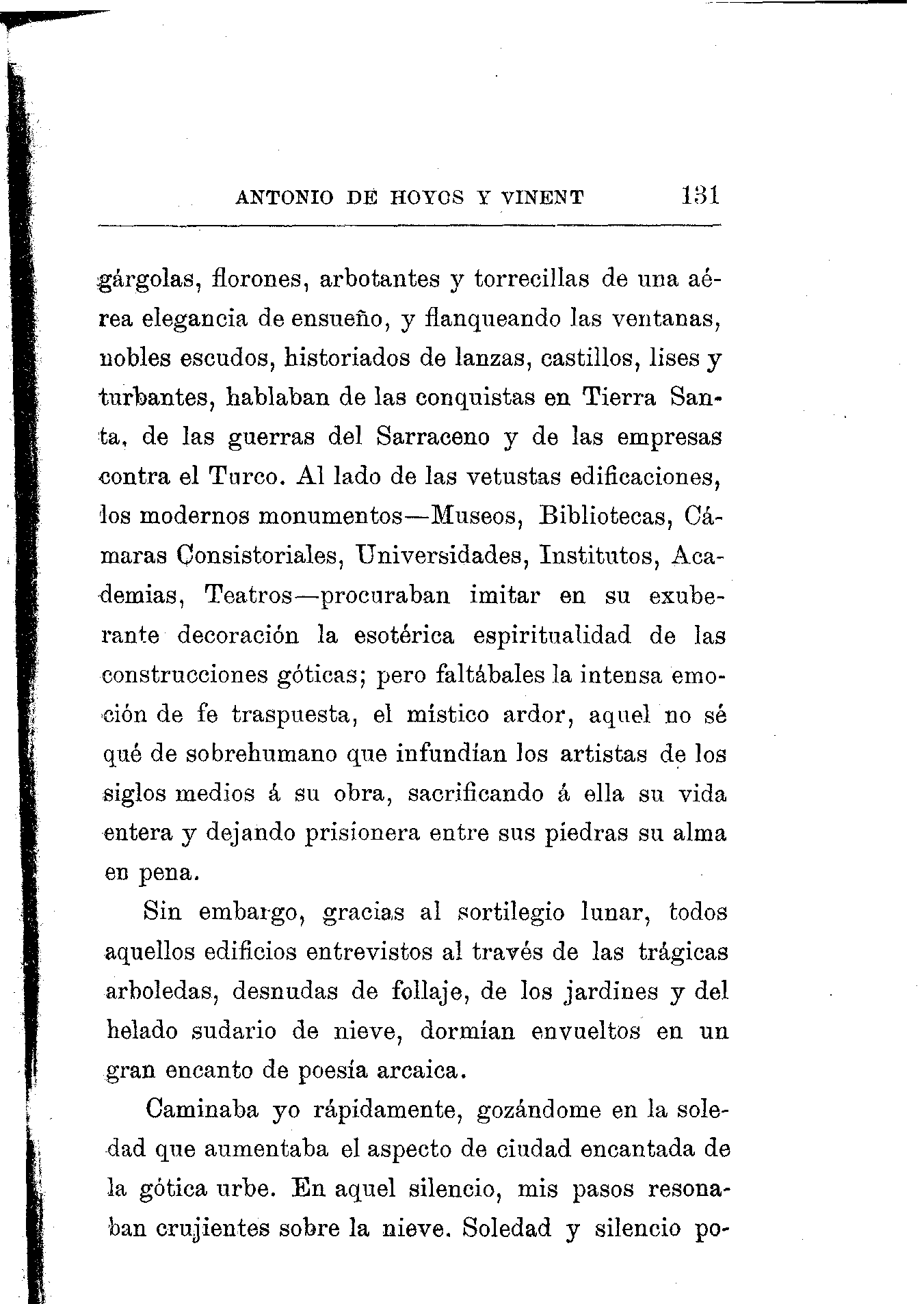 ANTONIO DE HOYOS Y VINENT 131

gárgolas, florones, arbotantes y torrecillas de una aérea elegancia de ensueño, y flanqueando las ventanas, nobles escudos, historiados de lanzas, castillos, lises y turbantes, hablaban de las conquistas en Tierra Santa, de las guerras del Sarraceno y de las empresas contra el Turco. Al lado de las vetustas edificaciones, los modernos monumentos—Museos, Bibliotecas, Cámaras Consistoriales, Universidades, Institutos, Academias, Teatros—procuraban imitar en su exuberante decoración la esotérica espiritualidad de las construcciones góticas; pero faltábales la intensa emoción de fe traspuesta, el místico ardor, aquel no sé qué de sobrehumano que infundían los artistas de los siglos medios á su obra, sacrificando á ella su vida entera y dejando prisionera entre sus piedras su alma en pena.

Sin embargo, gracias al sortilegio lunar, todos aquellos edificios entrevistos al través de las trágicas arboledas, desnudas de follaje, de los jardines y del helado sudario de nieve, dormían envueltos en un gran encanto de poesía arcaica.

Caminaba yo rápidamente, gozándome en la soledad que aumentaba el aspecto de ciudad encantada de la gótica urbe. En aquel silencio, mis pasos resonaban crujientes sobre la nieve. Soledad y silencio po-